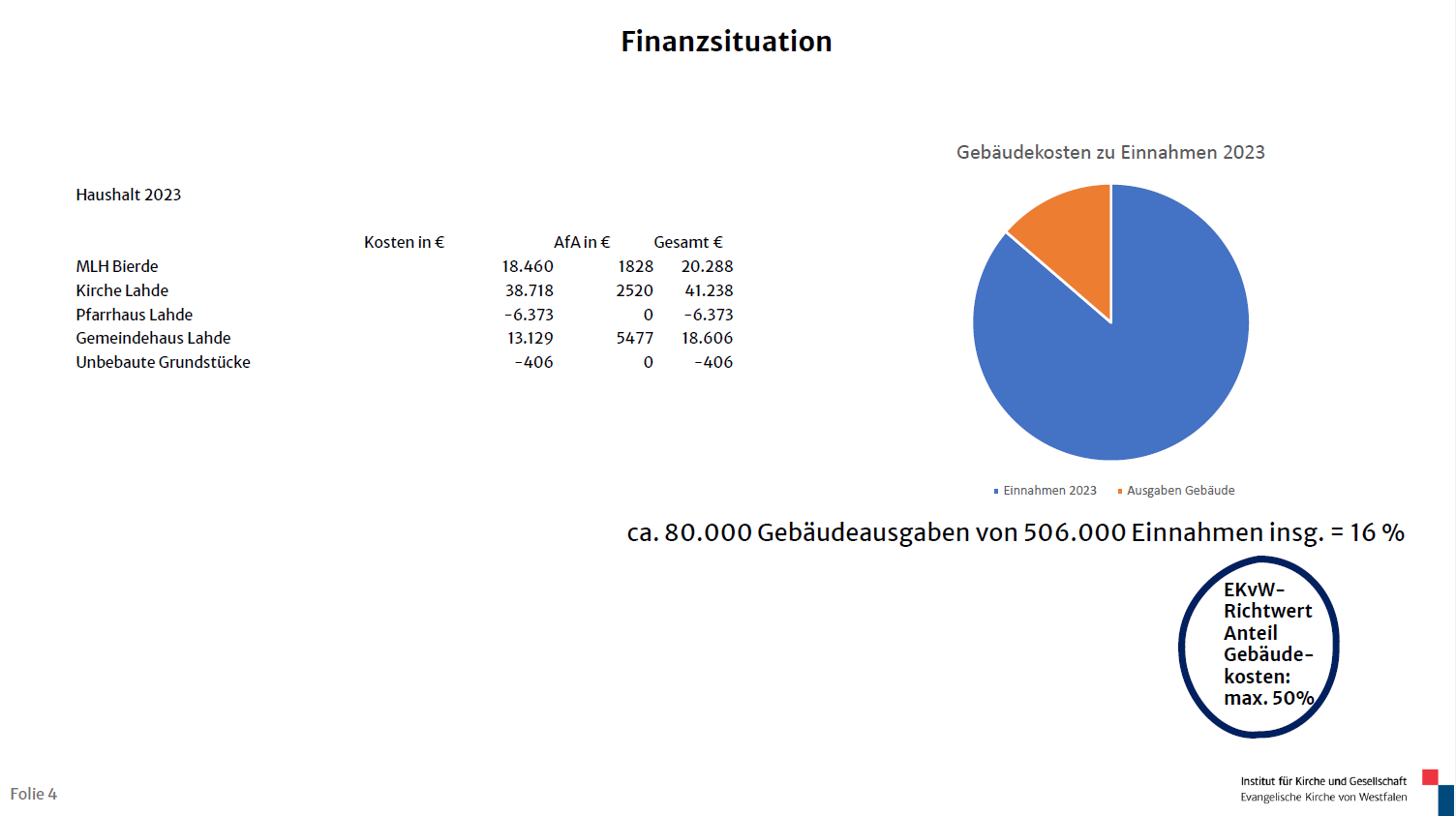 Finanzsituation

Haushalt 2023

| | Kosten in € | AfA in € | Gesamt € |
|---|---|---|---|
| MLH Bierde | 18.460 | 1828 | 20.288 |
| Kirche Lahde | 38.718 | 2520 | 41.238 |
| Pfarrhaus Lahde | -6.373 | 0 | -6.373 |
| Gemeindehaus Lahde | 13.129 | 5477 | 18.606 |
| Unbebaute Grundstücke | -406 | 0 | -406 |

Gebäudekosten zu Einnahmen 2023

Einnahmen 2023
Ausgaben Gebäude

ca. 80.000 Gebäudeausgaben von 506.000 Einnahmen insg. = 16 %

EKvW-Richtwert Anteil Gebäudekosten: max. 50%

Folie 4

Institut für Kirche und Gesellschaft
Evangelische Kirche von Westfalen